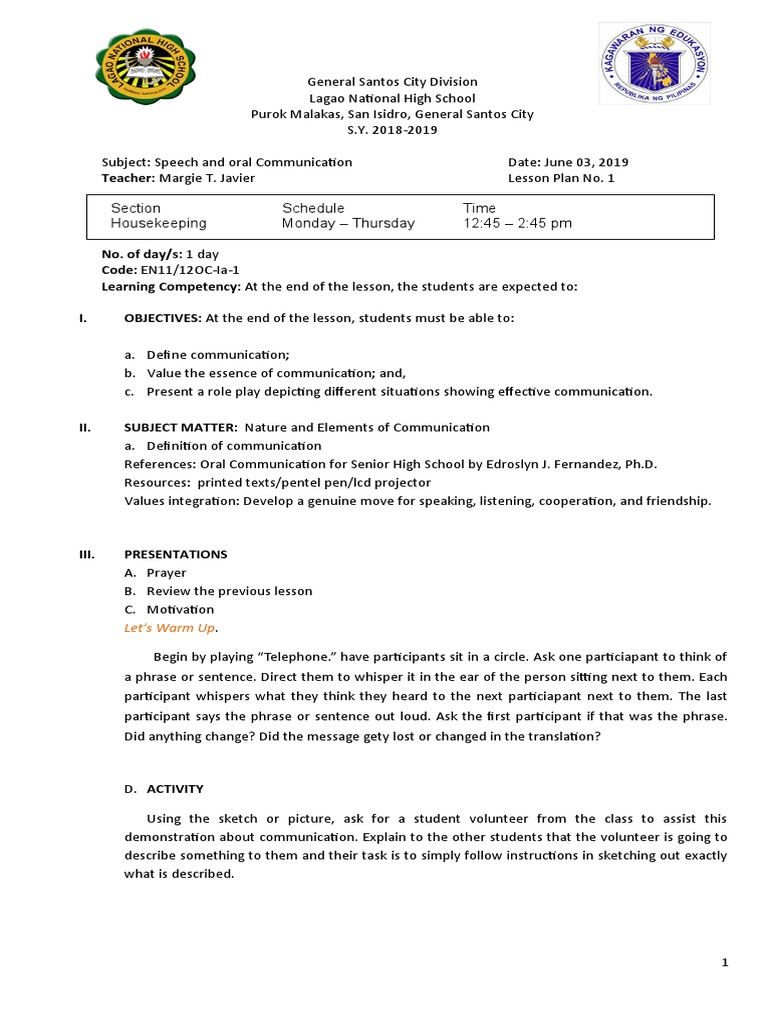 LAGAO NATIONAL HIGH SCHOOL

KAGAWARAN NG EDUKASYON
REPUBLIKA NG PILIPINAS

General Santos City Division
Lagao National High School
Purok Malakas, San Isidro, General Santos City
S.Y. 2018-2019

Subject: Speech and oral Communication
Teacher: Margie T. Javier

Date: June 03, 2019
Lesson Plan No. 1

| Section | Schedule | Time |
|---|---|---|
| Housekeeping | Monday – Thursday | 12:45 – 2:45 pm |

No. of day/s: 1 day
Code: EN11/12OC-Ia-1
Learning Competency: At the end of the lesson, the students are expected to:

I. OBJECTIVES: At the end of the lesson, students must be able to:

a. Define communication;
b. Value the essence of communication; and,
c. Present a role play depicting different situations showing effective communication.

II. SUBJECT MATTER: Nature and Elements of Communication
a. Definition of communication
References: Oral Communication for Senior High School by Edroslyn J. Fernandez, Ph.D.
Resources: printed texts/pentel pen/lcd projector
Values integration: Develop a genuine move for speaking, listening, cooperation, and friendship.

III. PRESENTATIONS
A. Prayer
B. Review the previous lesson
C. Motivation
Let's Warm Up.

Begin by playing "Telephone." have participants sit in a circle. Ask one particiapant to think of a phrase or sentence. Direct them to whisper it in the ear of the person sitting next to them. Each participant whispers what they think they heard to the next particiapant next to them. The last participant says the phrase or sentence out loud. Ask the first participant if that was the phrase. Did anything change? Did the message gety lost or changed in the translation?

D. ACTIVITY

Using the sketch or picture, ask for a student volunteer from the class to assist this demonstration about communication. Explain to the other students that the volunteer is going to describe something to them and their task is to simply follow instructions in sketching out exactly what is described.

1